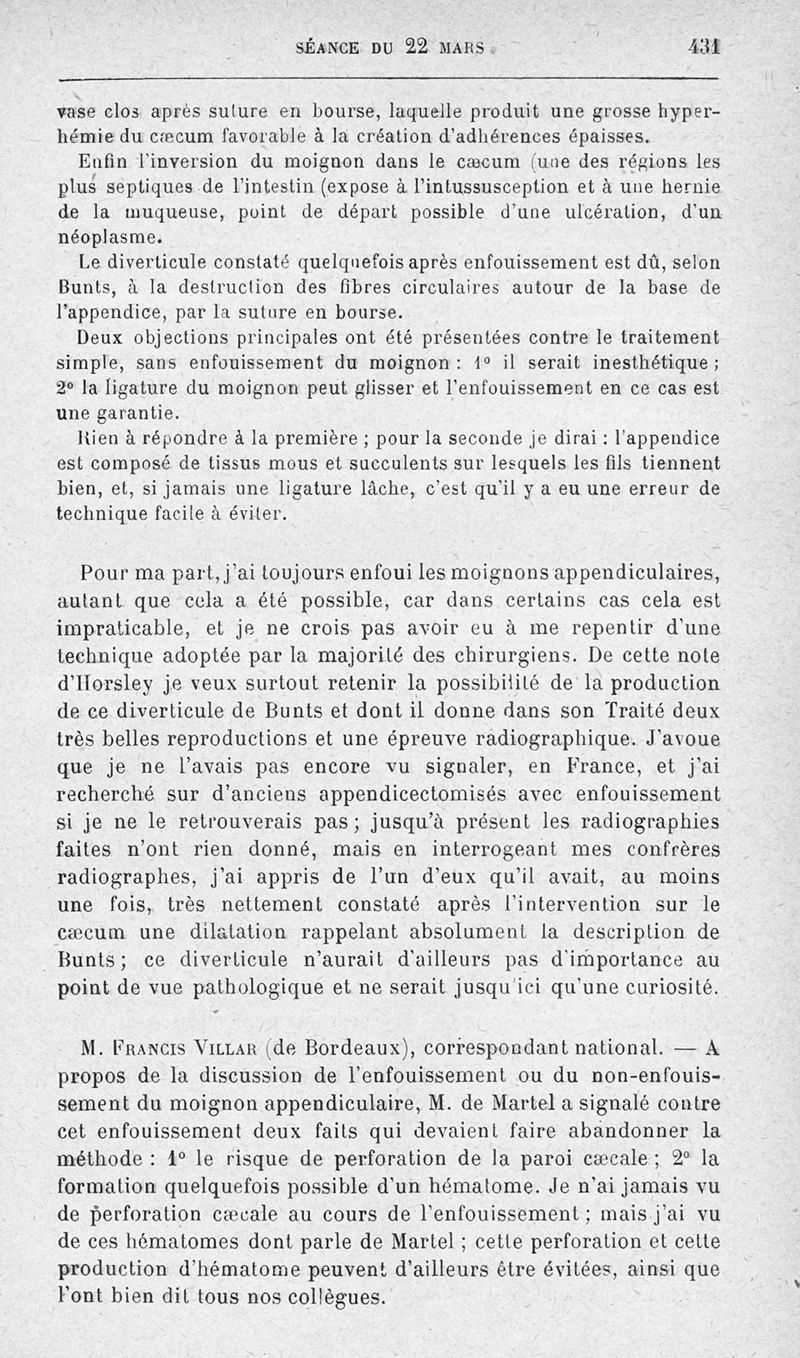 SÉANCE DU 22 MARS 431

vase clos après suture en bourse, laquelle produit une grosse hyperhémie du cæcum favorable à la création d'adhérences épaisses.

Enfin l'inversion du moignon dans le cæcum (une des régions les plus septiques de l'intestin (expose à l'intussusception et à une hernie de la muqueuse, point de départ possible d'une ulcération, d'un néoplasme.

Le diverticule constaté quelquefois après enfouissement est dû, selon Bunts, à la destruction des fibres circulaires autour de la base de l'appendice, par la suture en bourse.

Deux objections principales ont été présentées contre le traitement simple, sans enfouissement du moignon : 1° il serait inesthétique ; 2° la ligature du moignon peut glisser et l'enfouissement en ce cas est une garantie.

Rien à répondre à la première ; pour la seconde je dirai : l'appendice est composé de tissus mous et succulents sur lesquels les fils tiennent bien, et, si jamais une ligature lâche, c'est qu'il y a eu une erreur de technique facile à éviter.

Pour ma part, j'ai toujours enfoui les moignons appendiculaires, autant que cela a été possible, car dans certains cas cela est impraticable, et je ne crois pas avoir eu à me repentir d'une technique adoptée par la majorité des chirurgiens. De cette note d'Horsley je veux surtout retenir la possibilité de la production de ce diverticule de Bunts et dont il donne dans son Traité deux très belles reproductions et une épreuve radiographique. J'avoue que je ne l'avais pas encore vu signaler, en France, et j'ai recherché sur d'anciens appendicectomisés avec enfouissement si je ne le retrouverais pas ; jusqu'à présent les radiographies faites n'ont rien donné, mais en interrogeant mes confrères radiographes, j'ai appris de l'un d'eux qu'il avait, au moins une fois, très nettement constaté après l'intervention sur le cæcum une dilatation rappelant absolument la description de Bunts ; ce diverticule n'aurait d'ailleurs pas d'importance au point de vue pathologique et ne serait jusqu'ici qu'une curiosité.

M. Francis Villar (de Bordeaux), correspondant national. — A propos de la discussion de l'enfouissement ou du non-enfouissement du moignon appendiculaire, M. de Martel a signalé contre cet enfouissement deux faits qui devaient faire abandonner la méthode : 1° le risque de perforation de la paroi cæcale ; 2° la formation quelquefois possible d'un hématome. Je n'ai jamais vu de perforation cæcale au cours de l'enfouissement ; mais j'ai vu de ces hématomes dont parle de Martel ; cette perforation et cette production d'hématome peuvent d'ailleurs être évitées, ainsi que l'ont bien dit tous nos collègues.